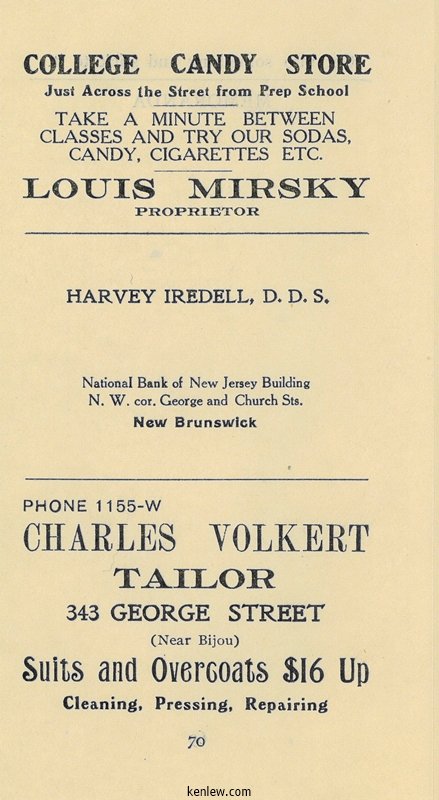 COLLEGE CANDY STORE
Just Across the Street from Prep School

TAKE A MINUTE BETWEEN CLASSES AND TRY OUR SODAS, CANDY, CIGARETTES ETC.

LOUIS MIRSKY
PROPRIETOR

HARVEY IREDELL, D. D. S.

National Bank of New Jersey Building
N. W. cor. George and Church Sts.
New Brunswick

PHONE 1155-W
CHARLES VOLKERT
TAILOR
343 GEORGE STREET
(Near Bijou)
Suits and Overcoats $16 Up
Cleaning, Pressing, Repairing

70

kenlew.com